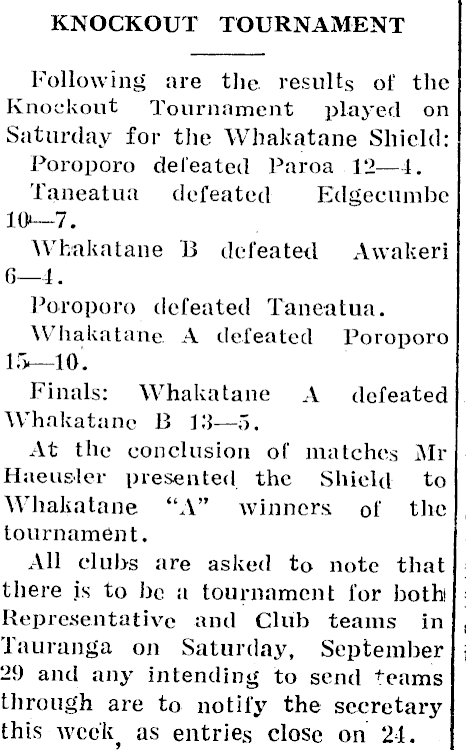 KNOCKOUT TOURNAMENT

Following are the results of the Knockout Tournament played on Saturday for the Whakatane Shield:

Poroporo defeated Paroa 12—4.

Taneatua defeated Edgecumbe 10—7.

Whakatane B defeated Awakeri 6—4.

Poroporo defeated Taneatua.

Whakatane A defeated Poroporo 15—10.

Finals: Whakatane A defeated Whakatane B 13—5.

At the conclusion of matches Mr Haeusler presented the Shield to Whakatane "A" winners of the tournament.

All clubs are asked to note that there is to be a tournament for both Representative and Club teams in Tauranga on Saturday, September 29 and any intending to send teams through are to notify the secretary this week, as entries close on 24.